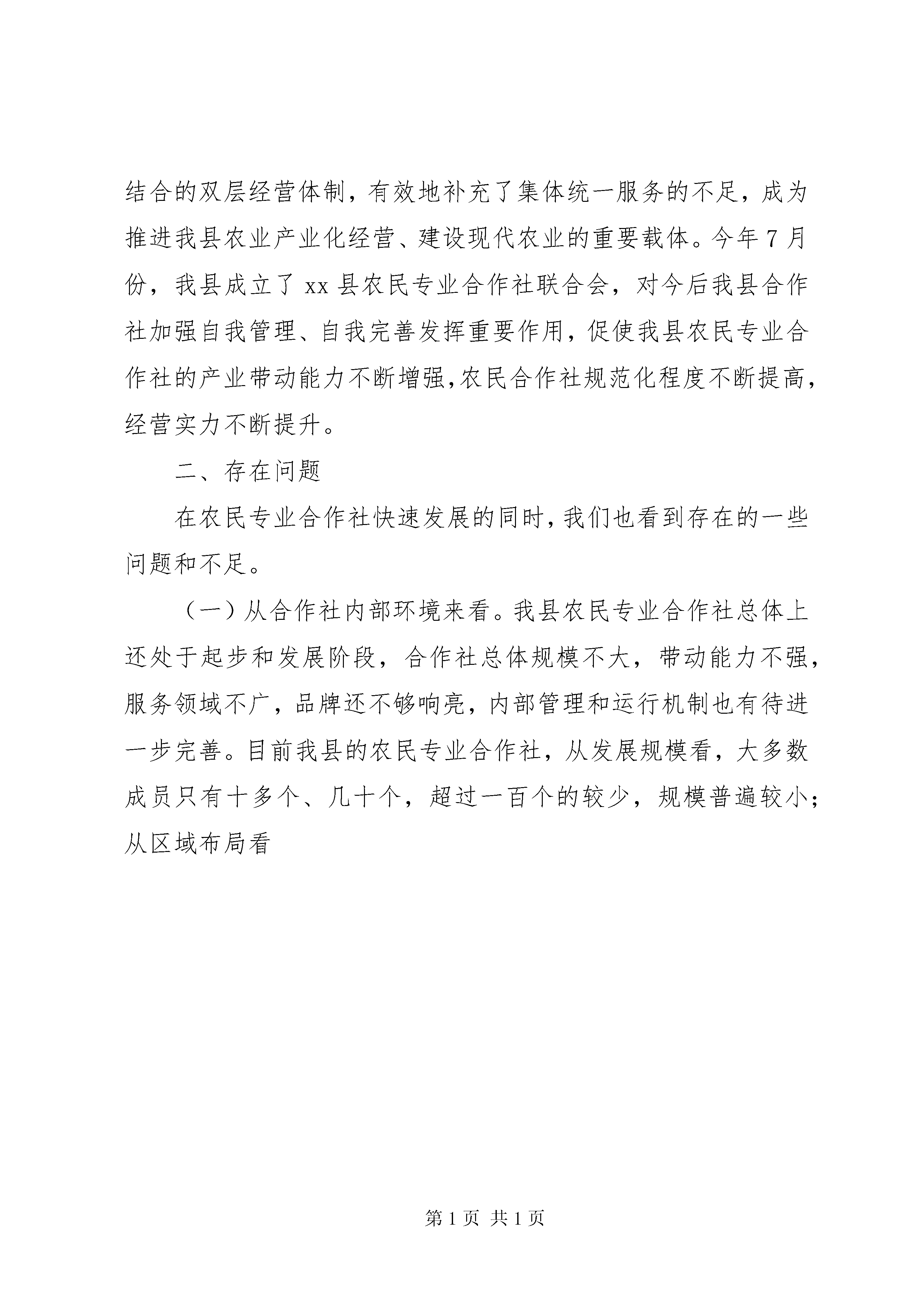 结合的双层经营体制，有效地补充了集体统一服务的不足，成为推进我县农业产业化经营、建设现代农业的重要载体。今年7月份，我县成立了xx县农民专业合作社联合会，对今后我县合作社加强自我管理、自我完善发挥重要作用，促使我县农民专业合作社的产业带动能力不断增强,农民合作社规范化程度不断提高,经营实力不断提升。

二、存在问题

在农民专业合作社快速发展的同时,我们也看到存在的一些问题和不足。

（一）从合作社内部环境来看。我县农民专业合作社总体上还处于起步和发展阶段，合作社总体规模不大，带动能力不强，服务领域不广，品牌还不够响亮，内部管理和运行机制也有待进一步完善。目前我县的农民专业合作社，从发展规模看，大多数成员只有十多个、几十个，超过一百个的较少，规模普遍较小；从区域布局看

第1页 共1页